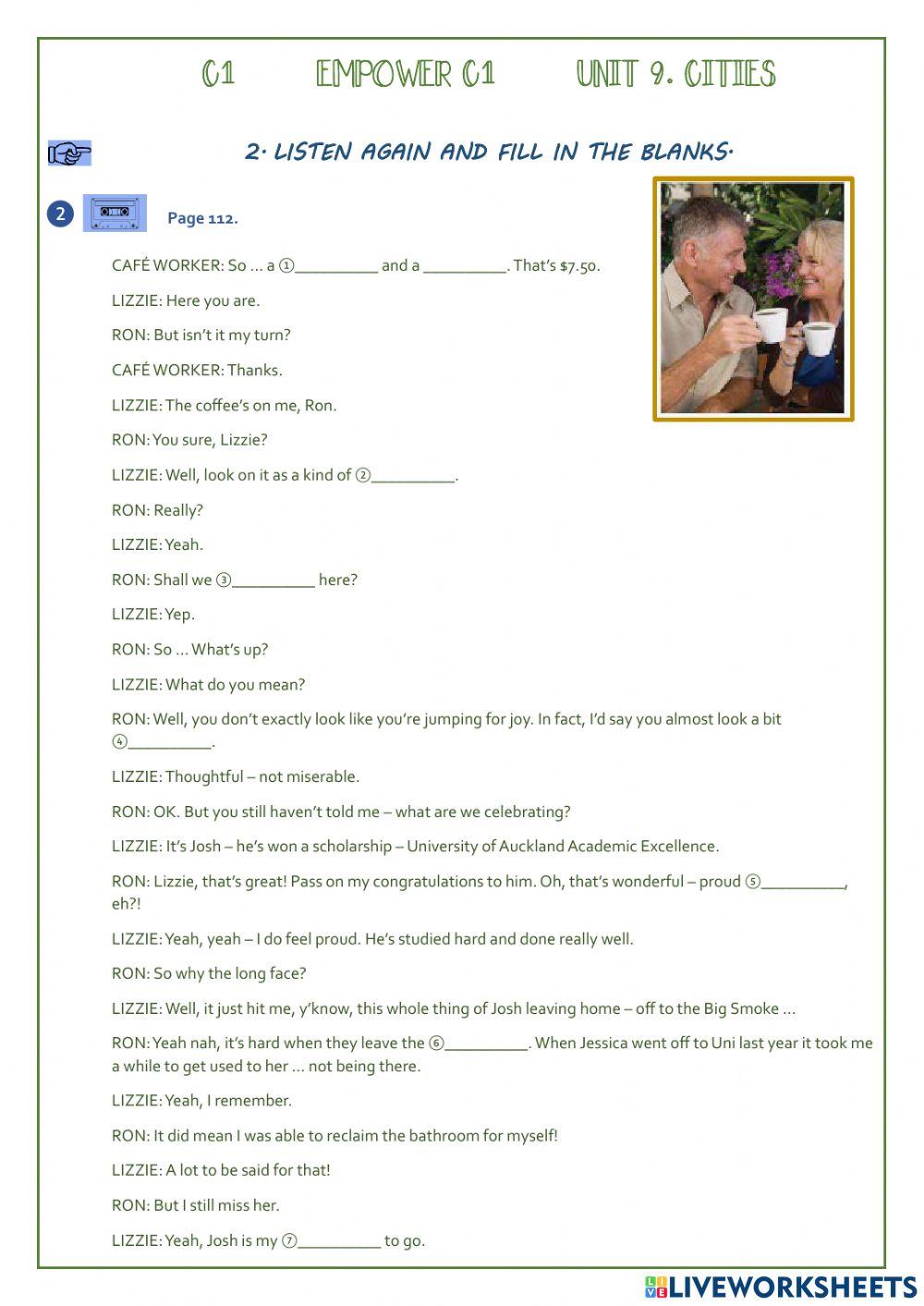 C1 EMPOWER C1 UNIT 9. CITIES

2. LISTEN AGAIN AND FILL IN THE BLANKS.

2 Page 112.

CAFÉ WORKER: So … a ①__________ and a __________. That's $7.50.

LIZZIE: Here you are.

RON: But isn't it my turn?

CAFÉ WORKER: Thanks.

LIZZIE: The coffee's on me, Ron.

RON: You sure, Lizzie?

LIZZIE: Well, look on it as a kind of ②__________.

RON: Really?

LIZZIE: Yeah.

RON: Shall we ③__________ here?

LIZZIE: Yep.

RON: So … What's up?

LIZZIE: What do you mean?

RON: Well, you don't exactly look like you're jumping for joy. In fact, I'd say you almost look a bit ④__________.

LIZZIE: Thoughtful – not miserable.

RON: OK. But you still haven't told me – what are we celebrating?

LIZZIE: It's Josh – he's won a scholarship – University of Auckland Academic Excellence.

RON: Lizzie, that's great! Pass on my congratulations to him. Oh, that's wonderful – proud ⑤__________, eh?!

LIZZIE: Yeah, yeah – I do feel proud. He's studied hard and done really well.

RON: So why the long face?

LIZZIE: Well, it just hit me, y'know, this whole thing of Josh leaving home – off to the Big Smoke …

RON: Yeah nah, it's hard when they leave the ⑥__________. When Jessica went off to Uni last year it took me a while to get used to her … not being there.

LIZZIE: Yeah, I remember.

RON: It did mean I was able to reclaim the bathroom for myself!

LIZZIE: A lot to be said for that!

RON: But I still miss her.

LIZZIE: Yeah, Josh is my ⑦__________ to go.

LIVEWORKSHEETS